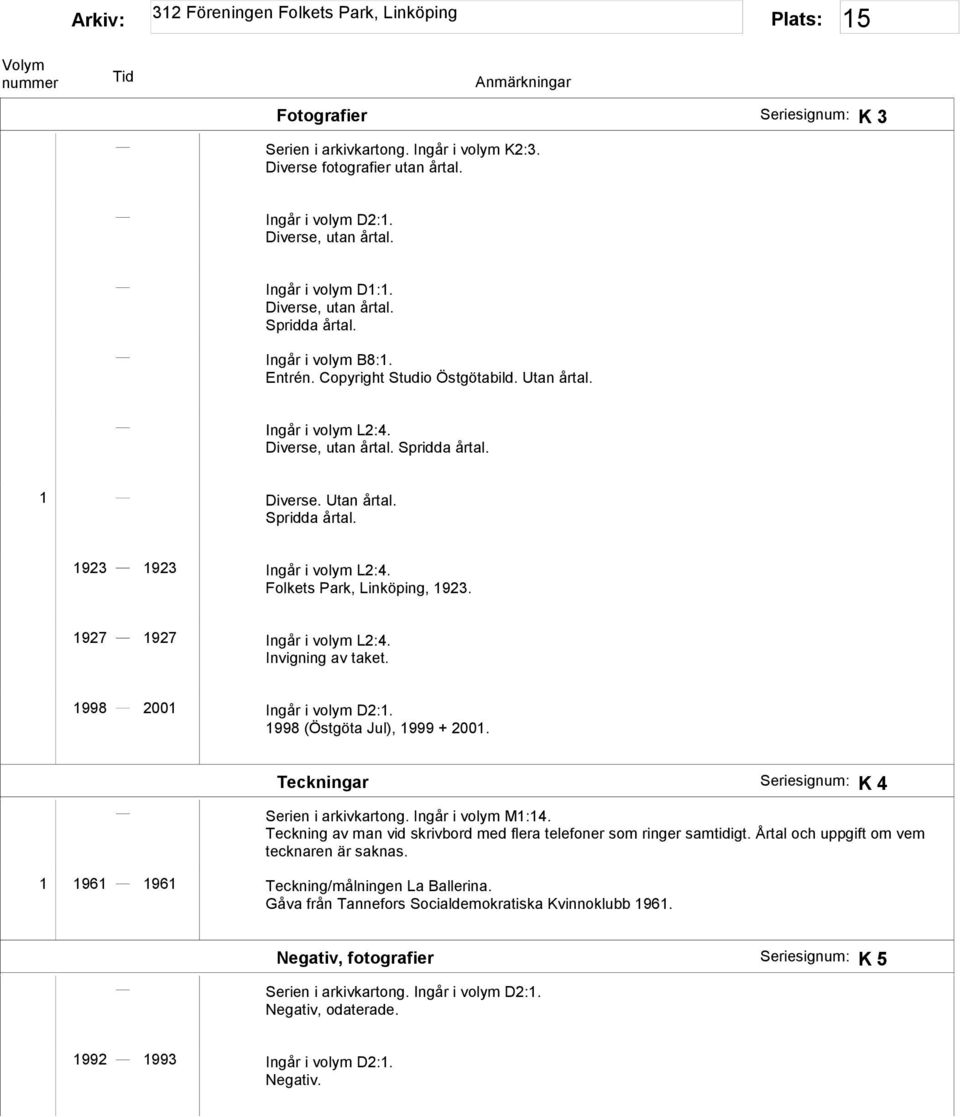 Arkiv: 312 Föreningen Folkets Park, Linköping Plats: 15

Volym nummer Tid Anmärkningar

Fotografier Seriesignum: K 3

— Serien i arkivkartong. Ingår i volym K2:3. Diverse fotografier utan årtal.

— Ingår i volym D2:1. Diverse, utan årtal.

— Ingår i volym D1:1. Diverse, utan årtal. Spridda årtal.

— Ingår i volym B8:1. Entrén. Copyright Studio Östgötabild. Utan årtal.

— Ingår i volym L2:4. Diverse, utan årtal. Spridda årtal.

1 — Diverse. Utan årtal. Spridda årtal.

1923 — 1923 Ingår i volym L2:4. Folkets Park, Linköping, 1923.

1927 — 1927 Ingår i volym L2:4. Invigning av taket.

1998 — 2001 Ingår i volym D2:1. 1998 (Östgöta Jul), 1999 + 2001.

Teckningar Seriesignum: K 4

— Serien i arkivkartong. Ingår i volym M1:14. Teckning av man vid skrivbord med flera telefoner som ringer samtidigt. Årtal och uppgift om vem tecknaren är saknas.

1 1961 — 1961 Teckning/målningen La Ballerina. Gåva från Tannefors Socialdemokratiska Kvinnoklubb 1961.

Negativ, fotografier Seriesignum: K 5

— Serien i arkivkartong. Ingår i volym D2:1. Negativ, odaterade.

1992 — 1993 Ingår i volym D2:1. Negativ.